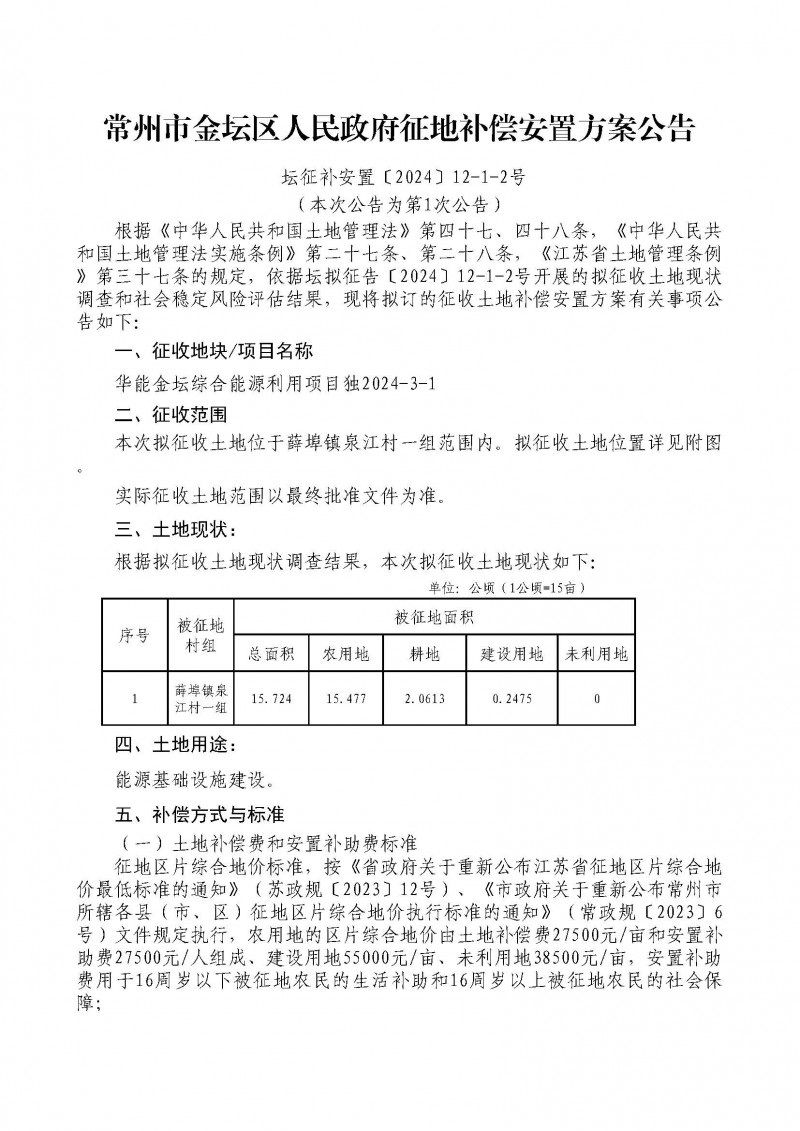 常州市金坛区人民政府征地补偿安置方案公告

坛征补安置〔2024〕12-1-2号
（本次公告为第1次公告）

根据《中华人民共和国土地管理法》第四十七、四十八条，《中华人民共和国土地管理法实施条例》第二十七条、第二十八条，《江苏省土地管理条例》第三十七条的规定，依据坛拟征告〔2024〕12-1-2号开展的拟征收土地现状调查和社会稳定风险评估结果，现将拟订的征收土地补偿安置方案有关事项公告如下：

一、征收地块/项目名称

华能金坛综合能源利用项目独2024-3-1

二、征收范围

本次拟征收土地位于薛埠镇泉江村一组范围内。拟征收土地位置详见附图。

实际征收土地范围以最终批准文件为准。

三、土地现状：

根据拟征收土地现状调查结果，本次拟征收土地现状如下：

单位：公顷（1公顷=15亩）

| 序号 | 被征地村组 | 被征地面积 | | | | |
|---|---|---|---|---|---|---|
| | | 总面积 | 农用地 | 耕地 | 建设用地 | 未利用地 |
| 1 | 薛埠镇泉江村一组 | 15.724 | 15.477 | 2.0613 | 0.2475 | 0 |

四、土地用途：

能源基础设施建设。

五、补偿方式与标准

（一）土地补偿费和安置补助费标准

征地区片综合地价标准，按《省政府关于重新公布江苏省征地区片综合地价最低标准的通知》（苏政规〔2023〕12号）、《市政府关于重新公布常州市所辖各县（市、区）征地区片综合地价执行标准的通知》（常政规〔2023〕6号）文件规定执行，农用地的区片综合地价由土地补偿费27500元/亩和安置补助费27500元/人组成、建设用地55000元/亩、未利用地38500元/亩，安置补助费用于16周岁以下被征地农民的生活补助和16周岁以上被征地农民的社会保障；